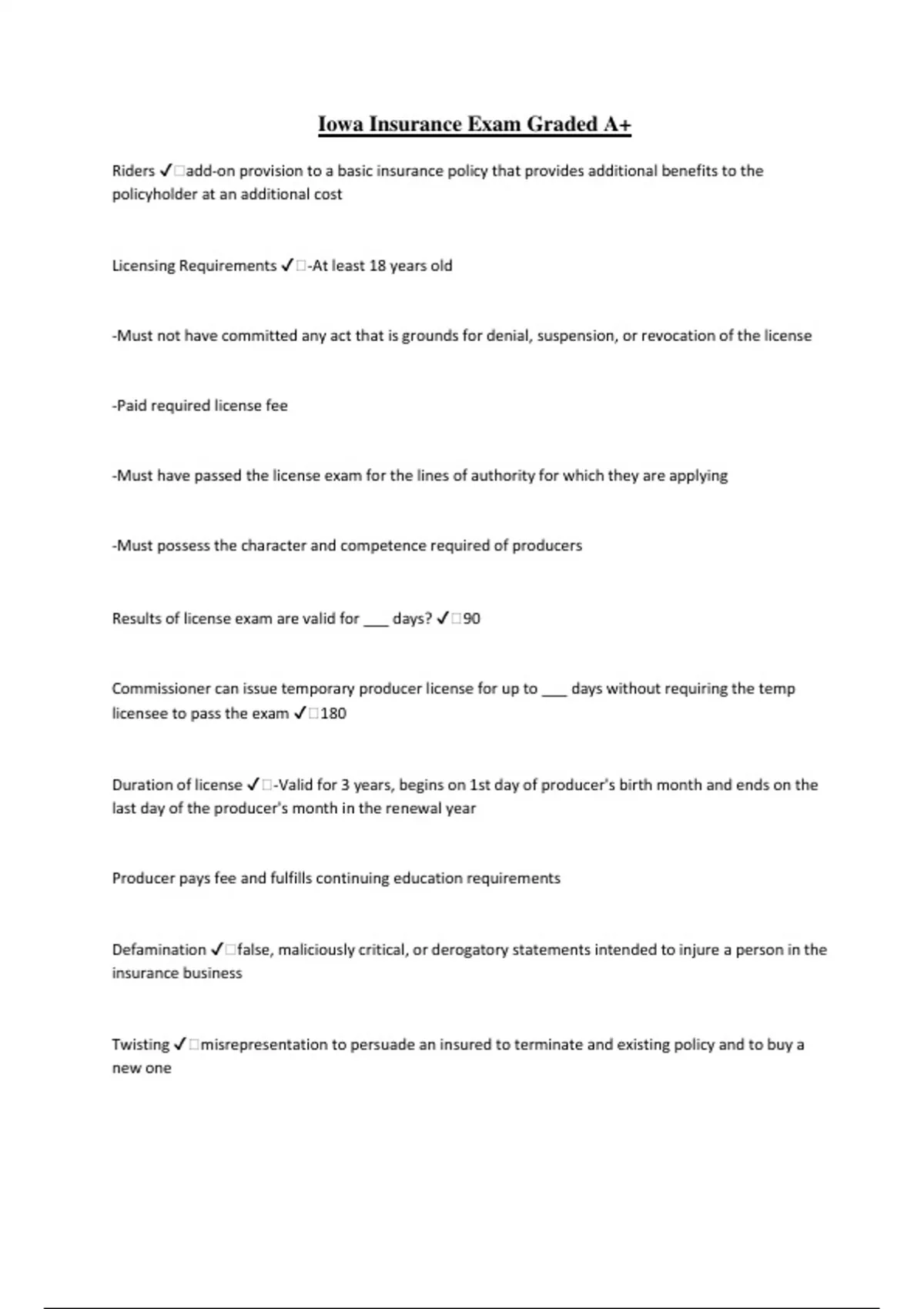 Iowa Insurance Exam Graded A+

Riders ✓□add-on provision to a basic insurance policy that provides additional benefits to the policyholder at an additional cost

Licensing Requirements ✓□-At least 18 years old

-Must not have committed any act that is grounds for denial, suspension, or revocation of the license

-Paid required license fee

-Must have passed the license exam for the lines of authority for which they are applying

-Must possess the character and competence required of producers

Results of license exam are valid for ___ days? ✓□90

Commissioner can issue temporary producer license for up to ___ days without requiring the temp licensee to pass the exam ✓□180

Duration of license ✓□-Valid for 3 years, begins on 1st day of producer's birth month and ends on the last day of the producer's month in the renewal year

Producer pays fee and fulfills continuing education requirements

Defamination ✓□false, maliciously critical, or derogatory statements intended to injure a person in the insurance business

Twisting ✓□misrepresentation to persuade an insured to terminate and existing policy and to buy a new one